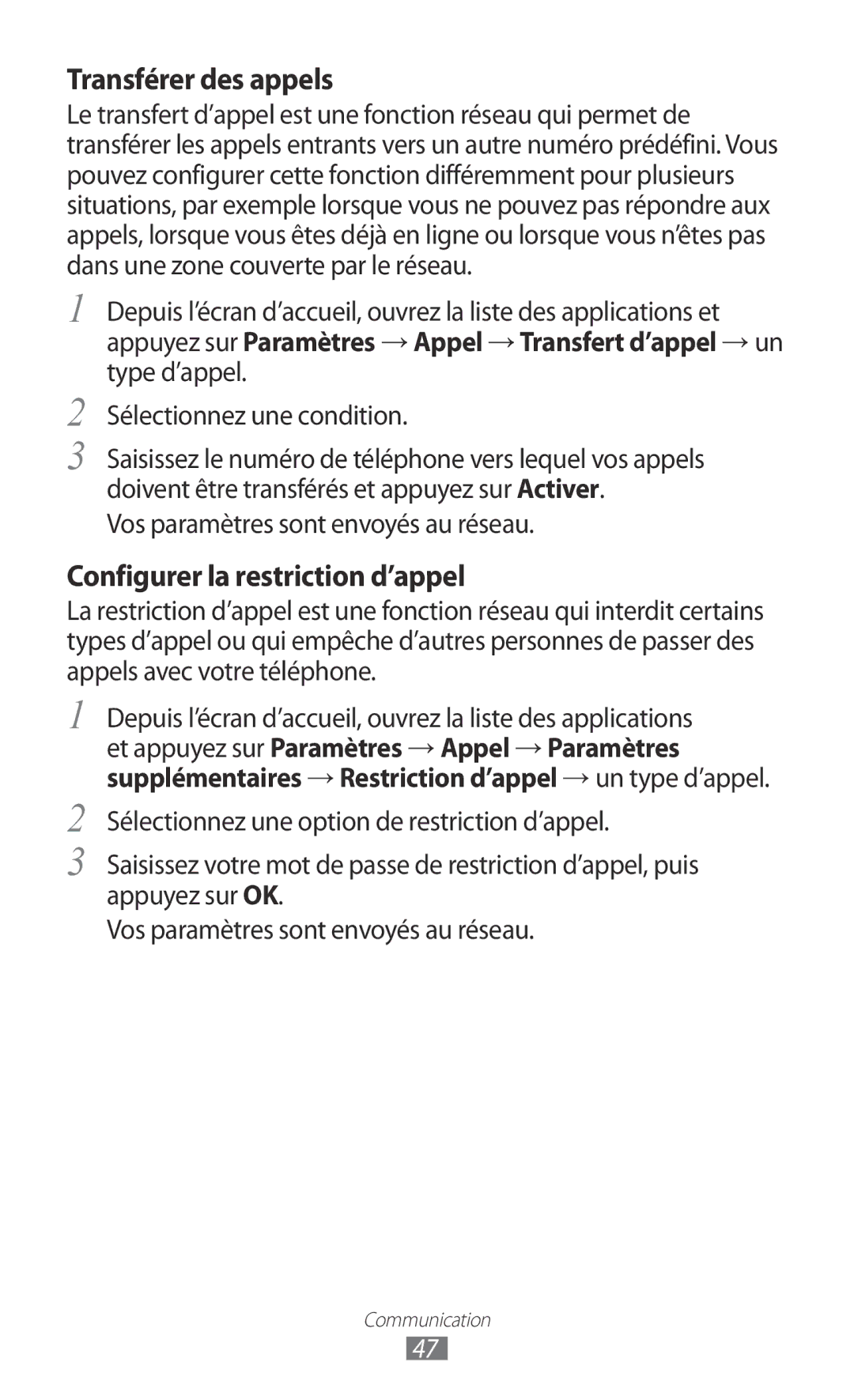 Transférer des appels

Le transfert d’appel est une fonction réseau qui permet de transférer les appels entrants vers un autre numéro prédéfini. Vous pouvez configurer cette fonction différemment pour plusieurs situations, par exemple lorsque vous ne pouvez pas répondre aux appels, lorsque vous êtes déjà en ligne ou lorsque vous n’êtes pas dans une zone couverte par le réseau.

1 Depuis l’écran d’accueil, ouvrez la liste des applications et appuyez sur Paramètres → Appel → Transfert d’appel → un type d’appel.

2 Sélectionnez une condition.

3 Saisissez le numéro de téléphone vers lequel vos appels doivent être transférés et appuyez sur Activer.

Vos paramètres sont envoyés au réseau.

Configurer la restriction d’appel

La restriction d’appel est une fonction réseau qui interdit certains types d’appel ou qui empêche d’autres personnes de passer des appels avec votre téléphone.

1 Depuis l’écran d’accueil, ouvrez la liste des applications et appuyez sur Paramètres → Appel → Paramètres supplémentaires → Restriction d’appel → un type d’appel.

2 Sélectionnez une option de restriction d’appel.

3 Saisissez votre mot de passe de restriction d’appel, puis appuyez sur OK.

Vos paramètres sont envoyés au réseau.

Communication

47